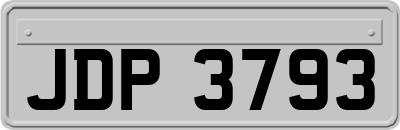 JDP 3793